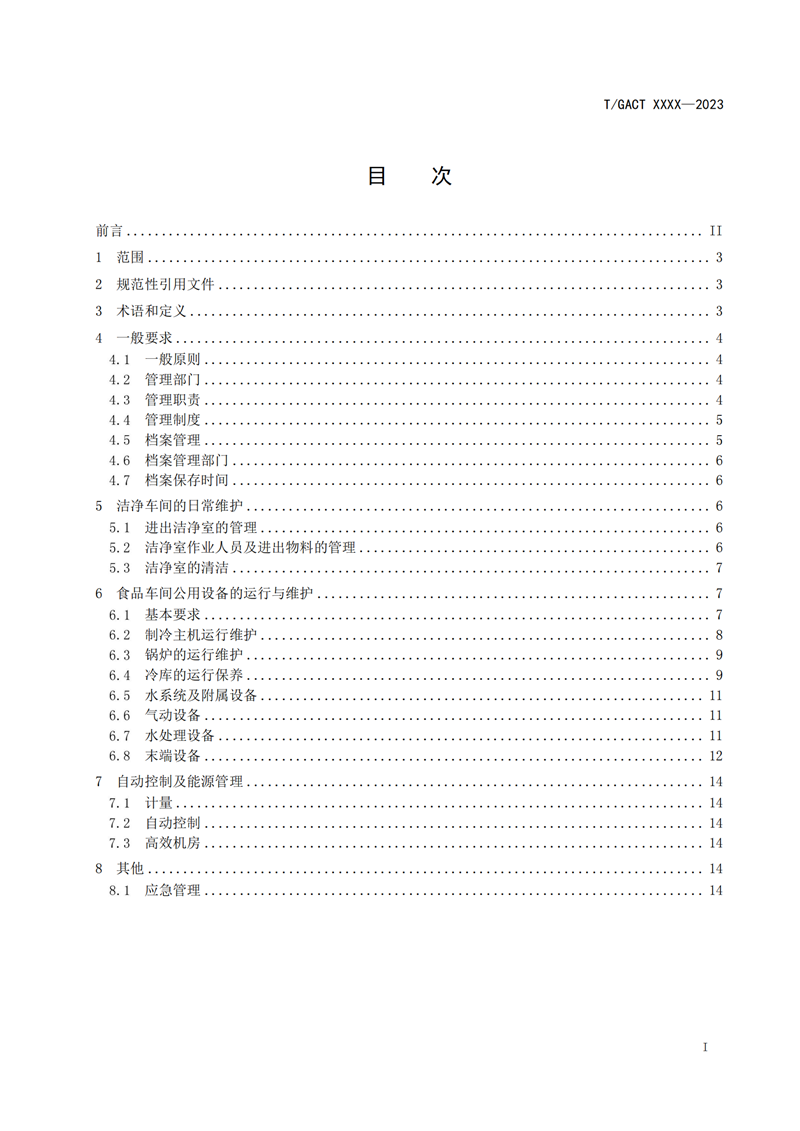 T/GACT XXXX—2023

目　次

前言 .......... II
1 范围 .......... 3
2 规范性引用文件 .......... 3
3 术语和定义 .......... 3
4 一般要求 .......... 4
4.1 一般原则 .......... 4
4.2 管理部门 .......... 4
4.3 管理职责 .......... 4
4.4 管理制度 .......... 5
4.5 档案管理 .......... 5
4.6 档案管理部门 .......... 6
4.7 档案保存时间 .......... 6
5 洁净车间的日常维护 .......... 6
5.1 进出洁净室的管理 .......... 6
5.2 洁净室作业人员及进出物料的管理 .......... 6
5.3 洁净室的清洁 .......... 7
6 食品车间公用设备的运行与维护 .......... 7
6.1 基本要求 .......... 7
6.2 制冷主机运行维护 .......... 8
6.3 锅炉的运行维护 .......... 9
6.4 冷库的运行保养 .......... 9
6.5 水系统及附属设备 .......... 11
6.6 气动设备 .......... 11
6.7 水处理设备 .......... 11
6.8 末端设备 .......... 12
7 自动控制及能源管理 .......... 14
7.1 计量 .......... 14
7.2 自动控制 .......... 14
7.3 高效机房 .......... 14
8 其他 .......... 14
8.1 应急管理 .......... 14

I